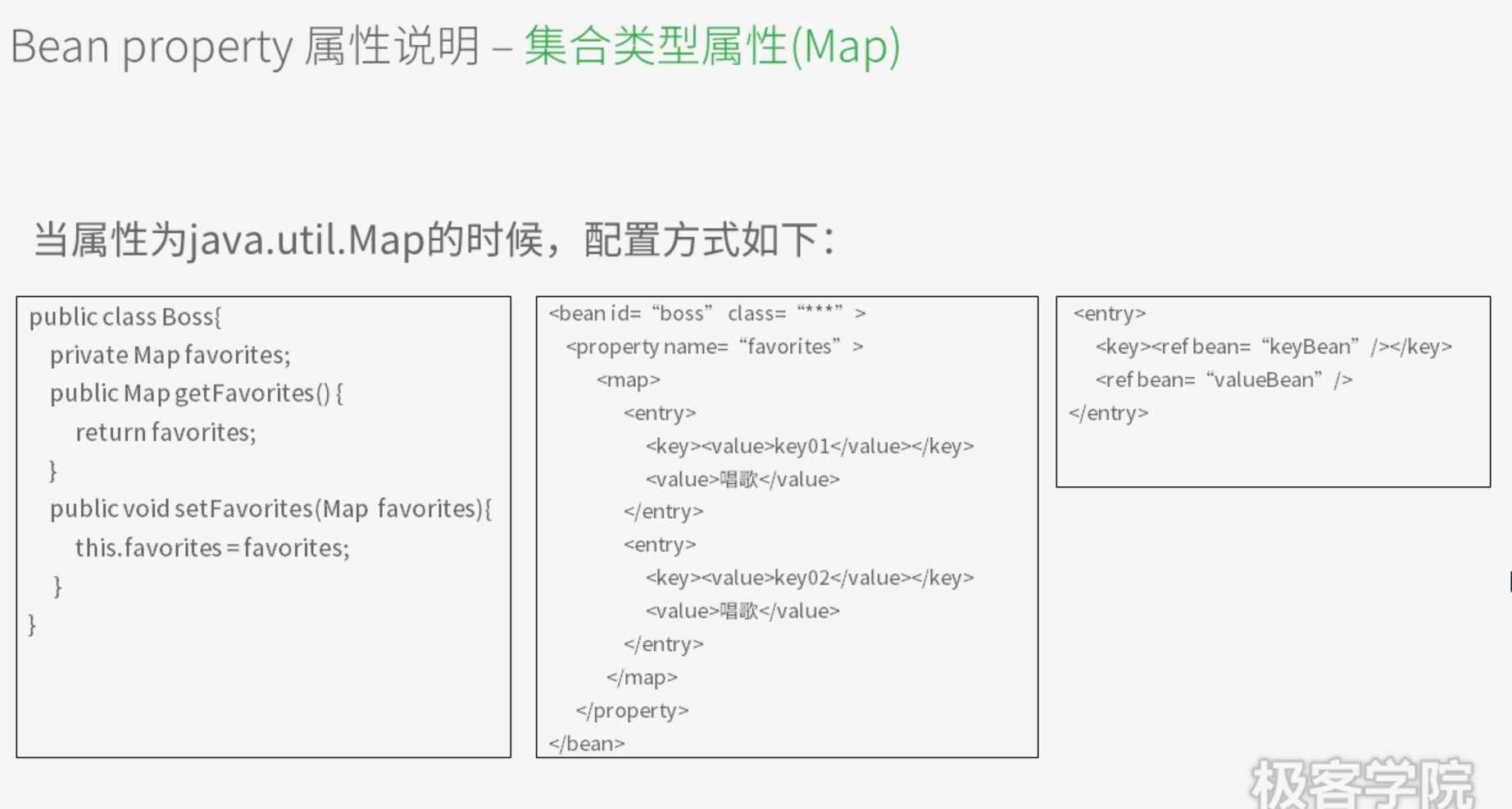 Bean property 属性说明 – 集合类型属性(Map)

当属性为java.util.Map的时候，配置方式如下：

public class Boss{
private Map favorites;
public Map getFavorites() {
return favorites;
}
public void setFavorites(Map favorites){
this.favorites = favorites;
}
}

<bean id= “boss” class= “***” >
<property name= “favorites” >
<map>
<entry>
<key><value>key01</value></key>
<value>唱歌</value>
</entry>
<entry>
<key><value>key02</value></key>
<value>唱歌</value>
</entry>
</map>
</property>
</bean>

<entry>
<key><ref bean= “keyBean” /></key>
<ref bean= “valueBean” />
</entry>

极客学院